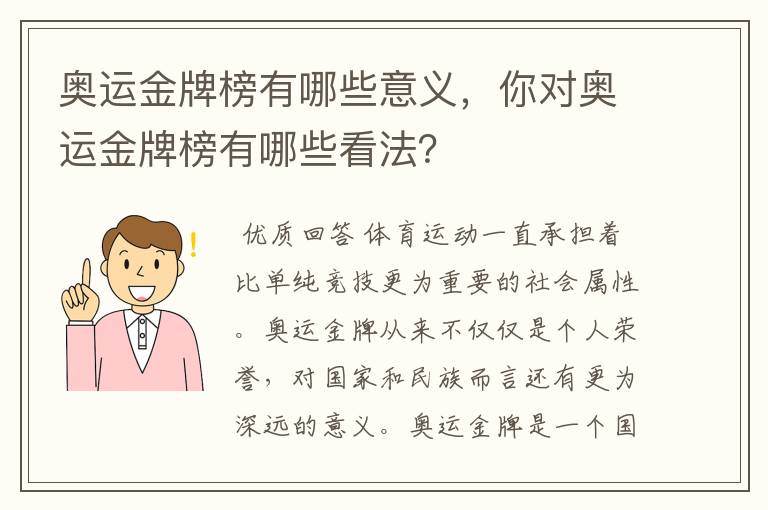 奥运金牌榜有哪些意义，你对奥运金牌榜有哪些看法？

优质回答 体育运动一直承担着比单纯竞技更为重要的社会属性。奥运金牌从来不仅仅是个人荣誉，对国家和民族而言还有更为深远的意义。奥运金牌是一个国